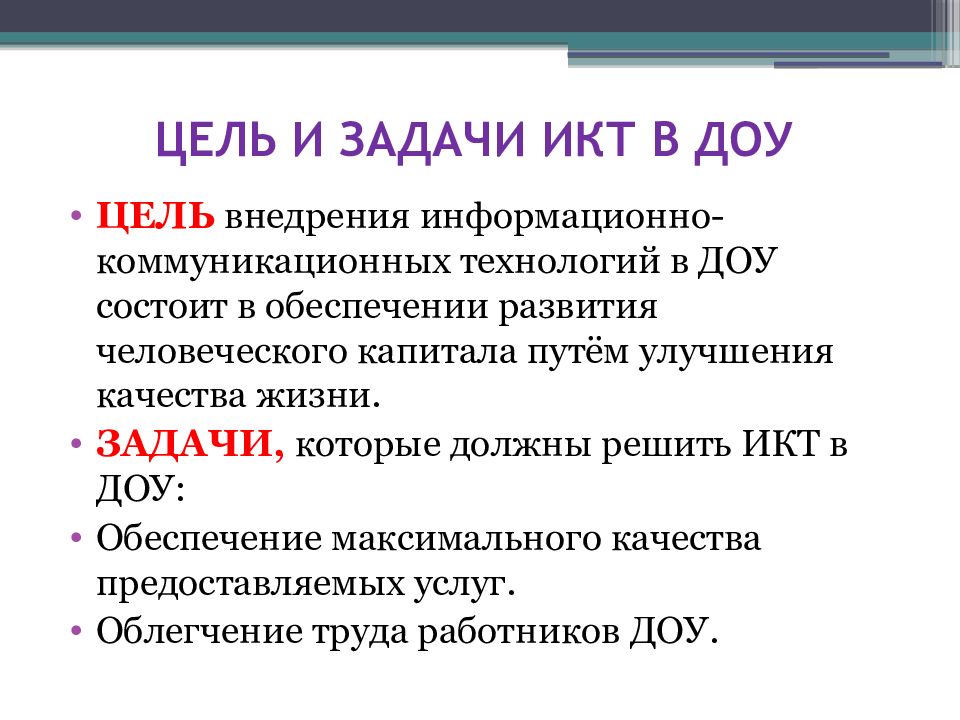 ЦЕЛЬ И ЗАДАЧИ ИКТ В ДОУ

• ЦЕЛЬ внедрения информационно-коммуникационных технологий в ДОУ состоит в обеспечении развития человеческого капитала путём улучшения качества жизни.
• ЗАДАЧИ, которые должны решить ИКТ в ДОУ:
• Обеспечение максимального качества предоставляемых услуг.
• Облегчение труда работников ДОУ.